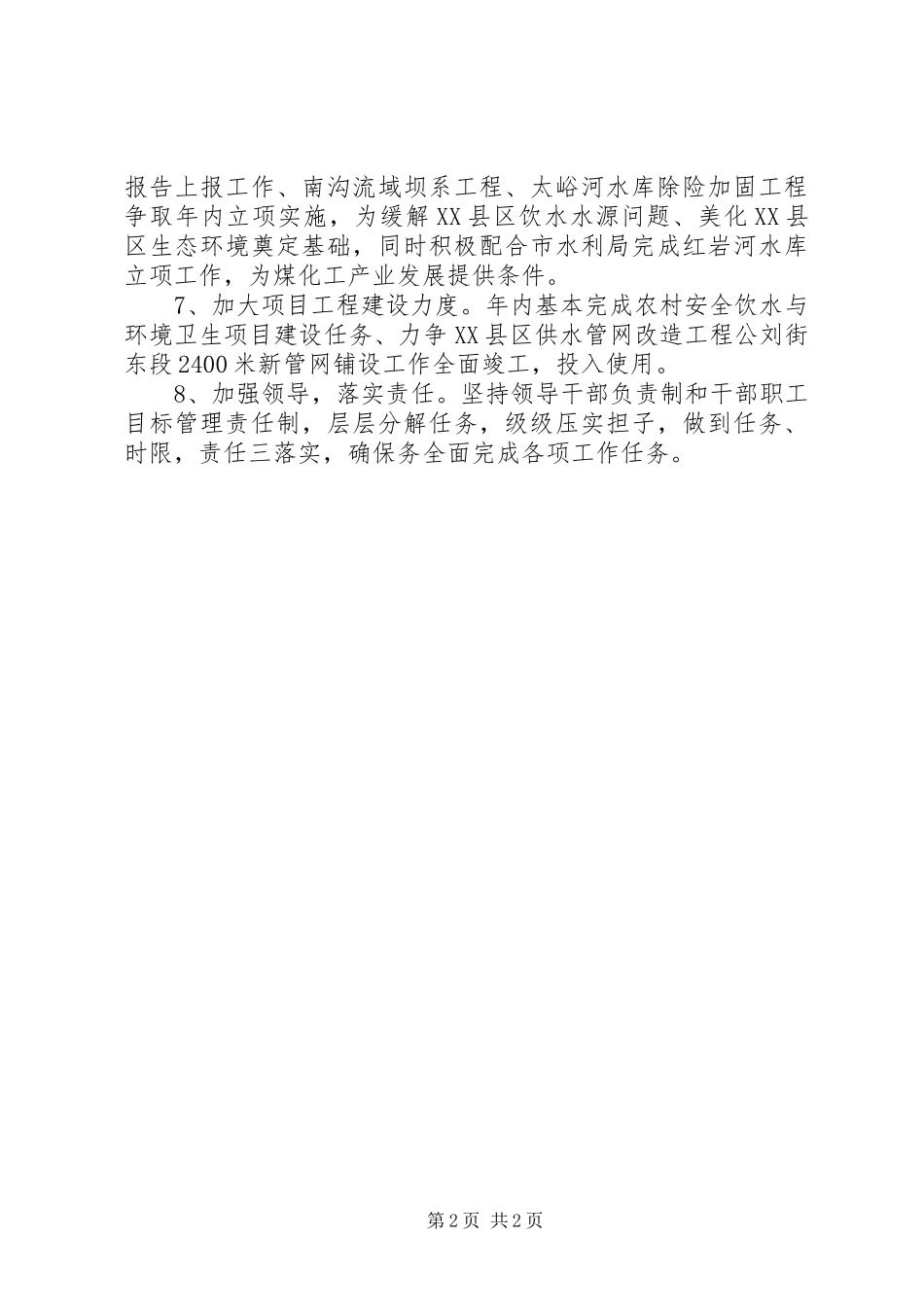 报告上报工作、南沟流域坝系工程、太峪河水库除险加固工程争取年内立项实施，为缓解XX县区饮水水源问题、美化XX县区生态环境奠定基础，同时积极配合市水利局完成红岩河水库立项工作，为煤化工产业发展提供条件。

7、加大项目工程建设力度。年内基本完成农村安全饮水与环境卫生项目建设任务、力争XX县区供水管网改造工程公刘街东段2400米新管网铺设工作全面竣工，投入使用。

8、加强领导，落实责任。坚持领导干部负责制和干部职工目标管理责任制，层层分解任务，级级压实担子，做到任务、时限，责任三落实，确保务全面完成各项工作任务。

第2页 共2页